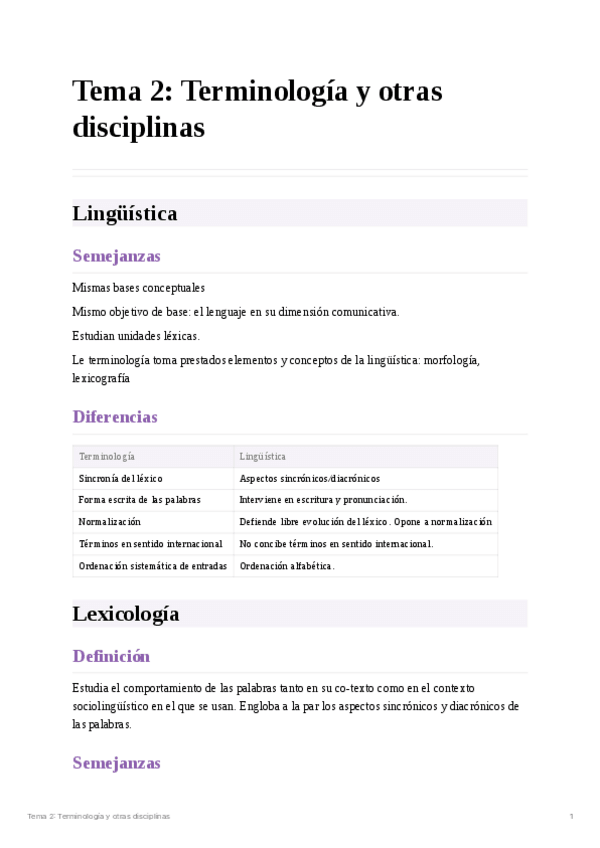 Tema 2: Terminología y otras disciplinas

Lingüística

Semejanzas

Mismas bases conceptuales

Mismo objetivo de base: el lenguaje en su dimensión comunicativa.

Estudian unidades léxicas.

Le terminología toma prestados elementos y conceptos de la lingüística: morfología, lexicografía

Diferencias

| Terminología | Lingüística |
|---|---|
| Sincronía del léxico | Aspectos sincrónicos/diacrónicos |
| Forma escrita de las palabras | Interviene en escritura y pronunciación. |
| Normalización | Defiende libre evolución del léxico. Opone a normalización |
| Términos en sentido internacional | No concibe términos en sentido internacional. |
| Ordenación sistemática de entradas | Ordenación alfabética. |

Lexicología

Definición

Estudia el comportamiento de las palabras tanto en su co-texto como en el contexto sociolingüístico en el que se usan. Engloba a la par los aspectos sincrónicos y diacrónicos de las palabras.

Semejanzas

Tema 2: Terminología y otras disciplinas

1